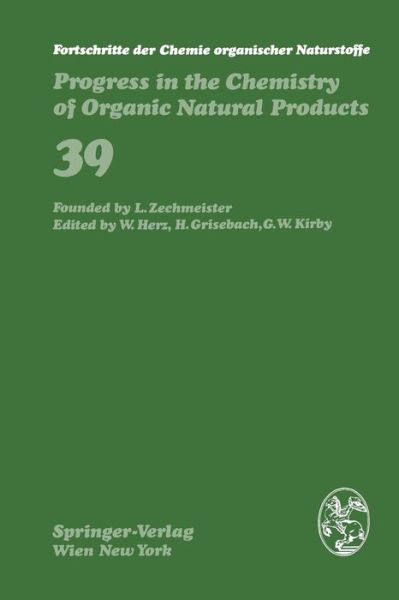 Fortschritte der Chemie organischer Naturstoffe

Progress in the Chemistry of Organic Natural Products

39

Founded by L. Zechmeister
Edited by W. Herz, H. Grisebach, G. W. Kirby

Springer-Verlag
Wien New York